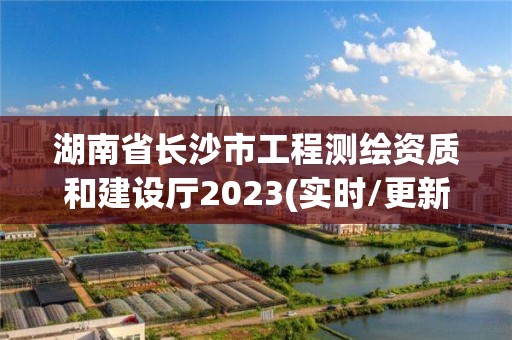 湖南省长沙市工程测绘资质和建设厅2023(实时/更新